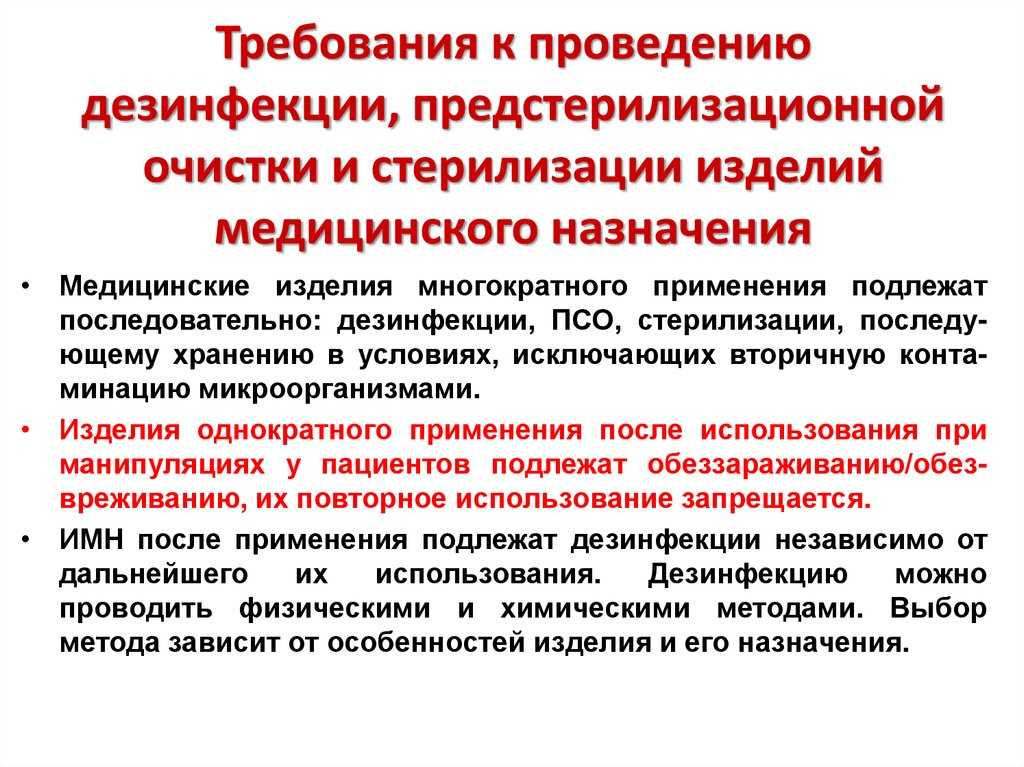 Требования к проведению дезинфекции, предстерилизационной очистки и стерилизации изделий медицинского назначения

• Медицинские изделия многократного применения подлежат последовательно: дезинфекции, ПСО, стерилизации, последующему хранению в условиях, исключающих вторичную контаминацию микроорганизмами.

• Изделия однократного применения после использования при манипуляциях у пациентов подлежат обеззараживанию/обезвреживанию, их повторное использование запрещается.

• ИМН после применения подлежат дезинфекции независимо от дальнейшего их использования. Дезинфекцию можно проводить физическими и химическими методами. Выбор метода зависит от особенностей изделия и его назначения.